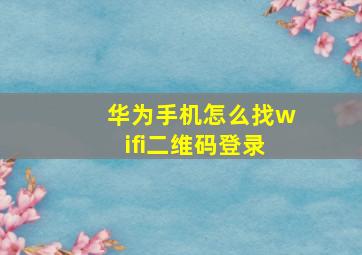 华为手机怎么找wifi二维码登录